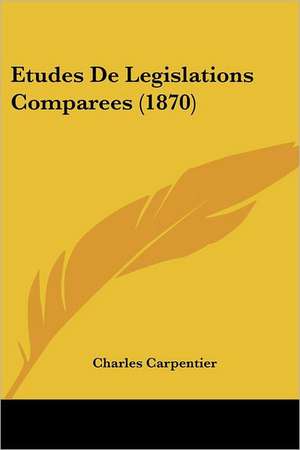 Etudes De Legislations Comparees (1870)

Charles Carpentier